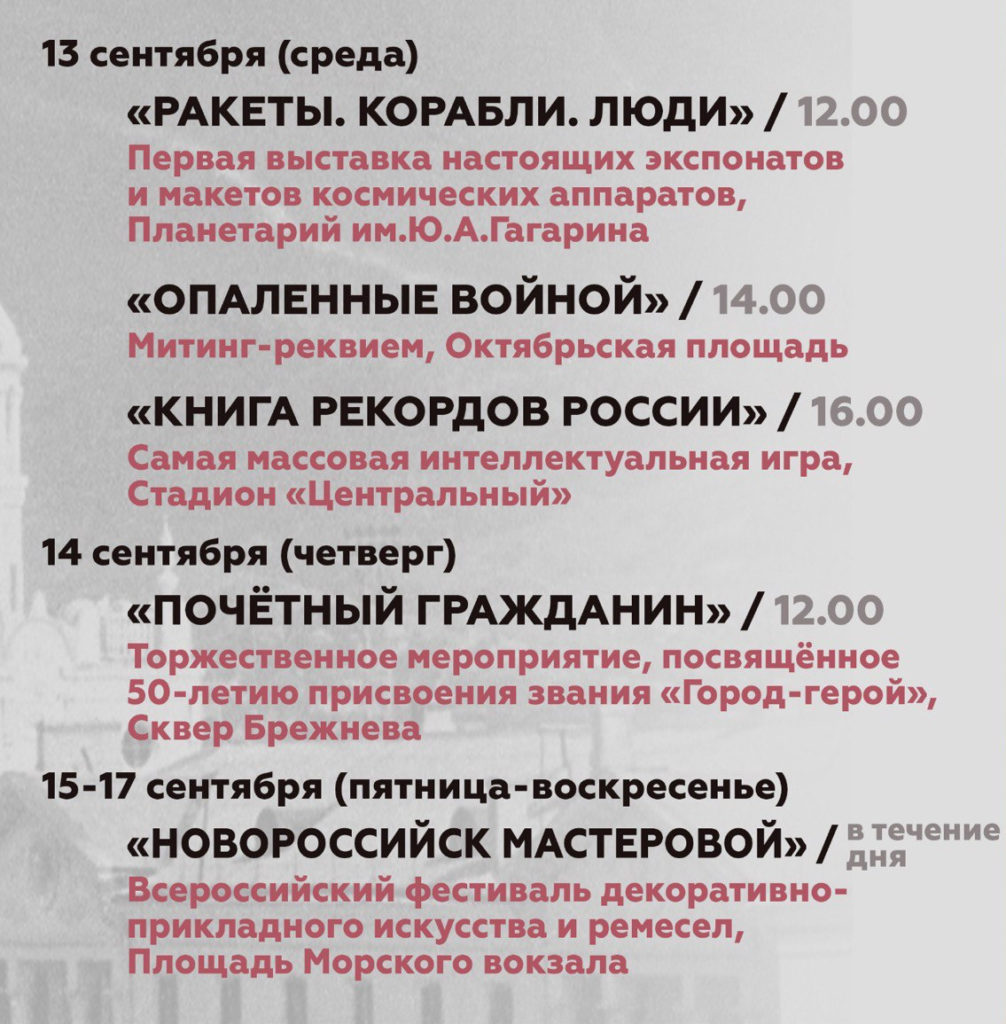 13 сентября (среда)

«РАКЕТЫ. КОРАБЛИ. ЛЮДИ» / 12.00

Первая выставка настоящих экспонатов и макетов космических аппаратов, Планетарий им.Ю.А.Гагарина

«ОПАЛЕННЫЕ ВОЙНОЙ» / 14.00

Митинг-реквием, Октябрьская площадь

«КНИГА РЕКОРДОВ РОССИИ» / 16.00

Самая массовая интеллектуальная игра, Стадион «Центральный»

14 сентября (четверг)

«ПОЧЁТНЫЙ ГРАЖДАНИН» / 12.00

Торжественное мероприятие, посвящённое 50-летию присвоения звания «Город-герой», Сквер Брежнева

15-17 сентября (пятница-воскресенье)

«НОВОРОССИЙСК МАСТЕРОВОЙ» / в течение дня

Всероссийский фестиваль декоративно-прикладного искусства и ремесел, Площадь Морского вокзала